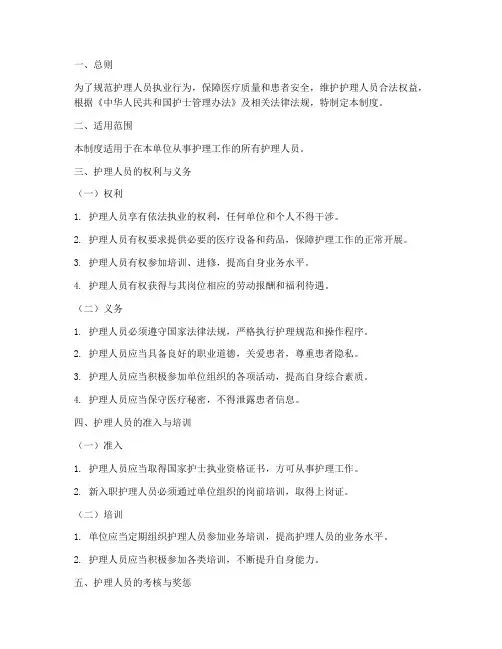 一、总则

为了规范护理人员执业行为，保障医疗质量和患者安全，维护护理人员合法权益，根据《中华人民共和国护士管理办法》及相关法律法规，特制定本制度。

二、适用范围

本制度适用于在本单位从事护理工作的所有护理人员。

三、护理人员的权利与义务

（一）权利

1. 护理人员享有依法执业的权利，任何单位和个人不得干涉。

2. 护理人员有权要求提供必要的医疗设备和药品，保障护理工作的正常开展。

3. 护理人员有权参加培训、进修，提高自身业务水平。

4. 护理人员有权获得与其岗位相应的劳动报酬和福利待遇。

（二）义务

1. 护理人员必须遵守国家法律法规，严格执行护理规范和操作程序。

2. 护理人员应当具备良好的职业道德，关爱患者，尊重患者隐私。

3. 护理人员应当积极参加单位组织的各项活动，提高自身综合素质。

4. 护理人员应当保守医疗秘密，不得泄露患者信息。

四、护理人员的准入与培训

（一）准入

1. 护理人员应当取得国家护士执业资格证书，方可从事护理工作。

2. 新入职护理人员必须通过单位组织的岗前培训，取得上岗证。

（二）培训

1. 单位应当定期组织护理人员参加业务培训，提高护理人员的业务水平。

2. 护理人员应当积极参加各类培训，不断提升自身能力。

五、护理人员的考核与奖惩